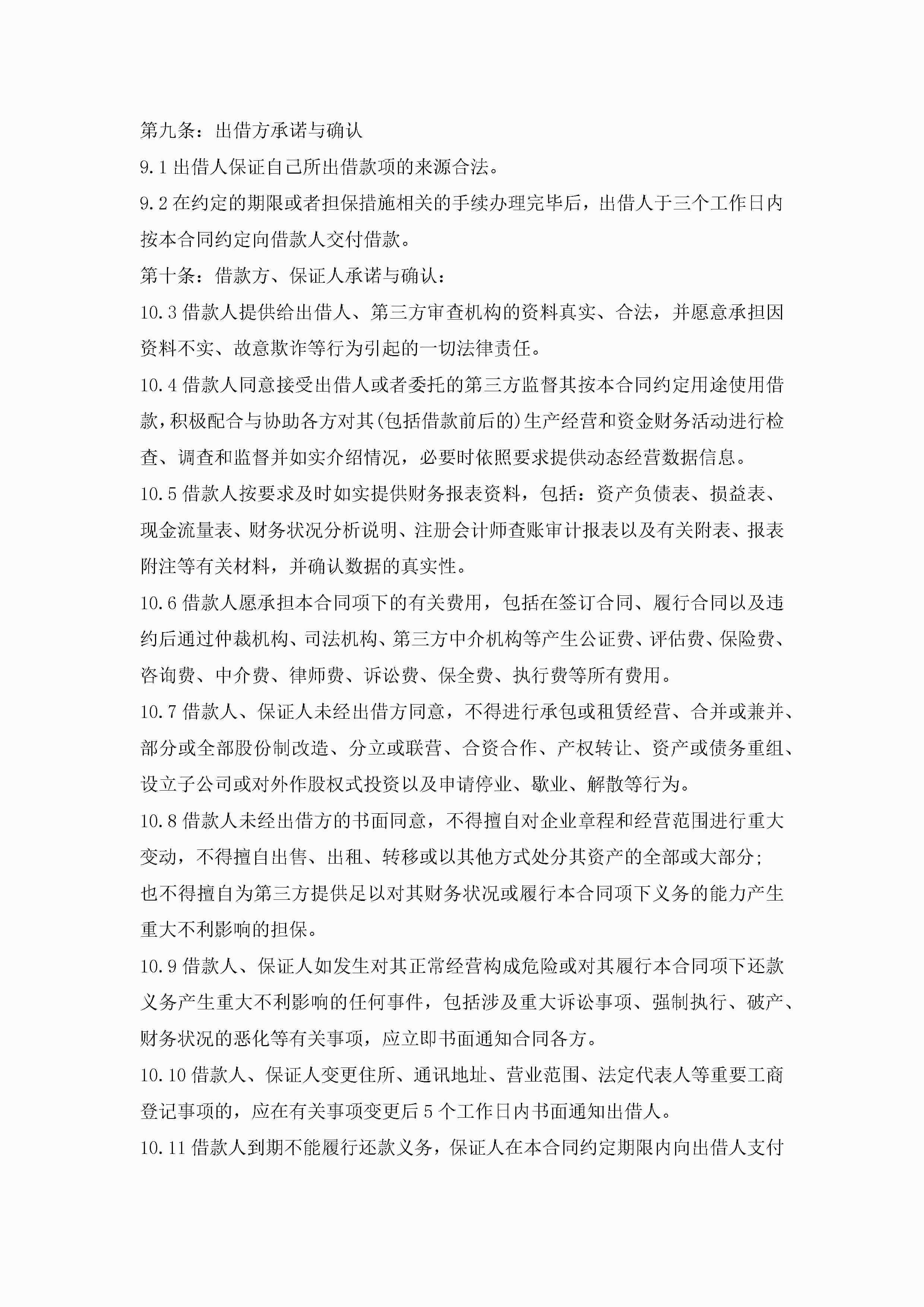 第九条：出借方承诺与确认

9.1 出借人保证自己所出借款项的来源合法。

9.2 在约定的期限或者担保措施相关的手续办理完毕后，出借人于三个工作日内按本合同约定向借款人交付借款。

第十条：借款方、保证人承诺与确认：

10.3 借款人提供给出借人、第三方审查机构的资料真实、合法，并愿意承担因资料不实、故意欺诈等行为引起的一切法律责任。

10.4 借款人同意接受出借人或者委托的第三方监督其按本合同约定用途使用借款，积极配合与协助各方对其(包括借款前后的)生产经营和资金财务活动进行检查、调查和监督并如实介绍情况，必要时依照要求提供动态经营数据信息。

10.5 借款人按要求及时如实提供财务报表资料，包括：资产负债表、损益表、现金流量表、财务状况分析说明、注册会计师查账审计报表以及有关附表、报表附注等有关材料，并确认数据的真实性。

10.6 借款人愿承担本合同项下的有关费用，包括在签订合同、履行合同以及违约后通过仲裁机构、司法机构、第三方中介机构等产生公证费、评估费、保险费、咨询费、中介费、律师费、诉讼费、保全费、执行费等所有费用。

10.7 借款人、保证人未经出借方同意，不得进行承包或租赁经营、合并或兼并、部分或全部股份制改造、分立或联营、合资合作、产权转让、资产或债务重组、设立子公司或对外作股权式投资以及申请停业、歇业、解散等行为。

10.8 借款人未经出借方的书面同意，不得擅自对企业章程和经营范围进行重大变动，不得擅自出售、出租、转移或以其他方式处分其资产的全部或大部分；
也不得擅自为第三方提供足以对其财务状况或履行本合同项下义务的能力产生重大不利影响的担保。

10.9 借款人、保证人如发生对其正常经营构成危险或对其履行本合同项下还款义务产生重大不利影响的任何事件，包括涉及重大诉讼事项、强制执行、破产、财务状况的恶化等有关事项，应立即书面通知合同各方。

10.10 借款人、保证人变更住所、通讯地址、营业范围、法定代表人等重要工商登记事项的，应在有关事项变更后 5 个工作日内书面通知出借人。

10.11 借款人到期不能履行还款义务，保证人在本合同约定期限内向出借人支付